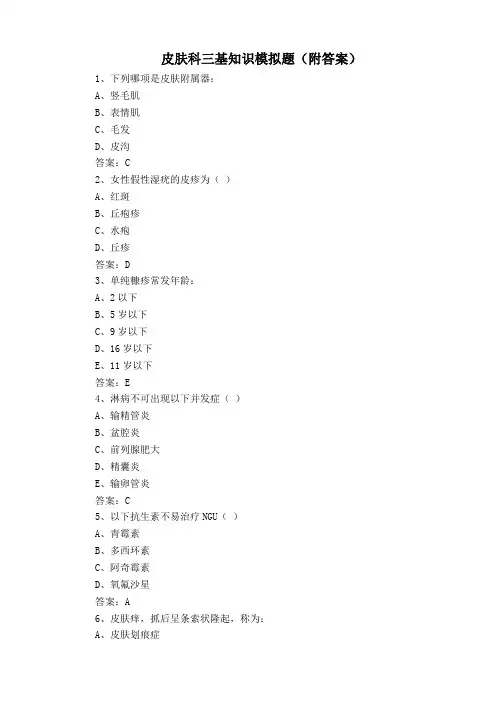 皮肤科三基知识模拟题（附答案）

1、下列哪项是皮肤附属器：
A、竖毛肌
B、表情肌
C、毛发
D、皮沟
答案：C
2、女性假性湿疣的皮疹为（ ）
A、红斑
B、丘疱疹
C、水疱
D、丘疹
答案：D
3、单纯糠疹常发年龄：
A、2 以下
B、5 岁以下
C、9 岁以下
D、16 岁以下
E、11 岁以下
答案：E
4、淋病不可出现以下并发症（ ）
A、输精管炎
B、盆腔炎
C、前列腺肥大
D、精囊炎
E、输卵管炎
答案：C
5、以下抗生素不易治疗 NGU（ ）
A、青霉素
B、多西环素
C、阿奇霉素
D、氧氟沙星
答案：A
6、皮肤痒，抓后呈条索状隆起，称为：
A、皮肤划痕症